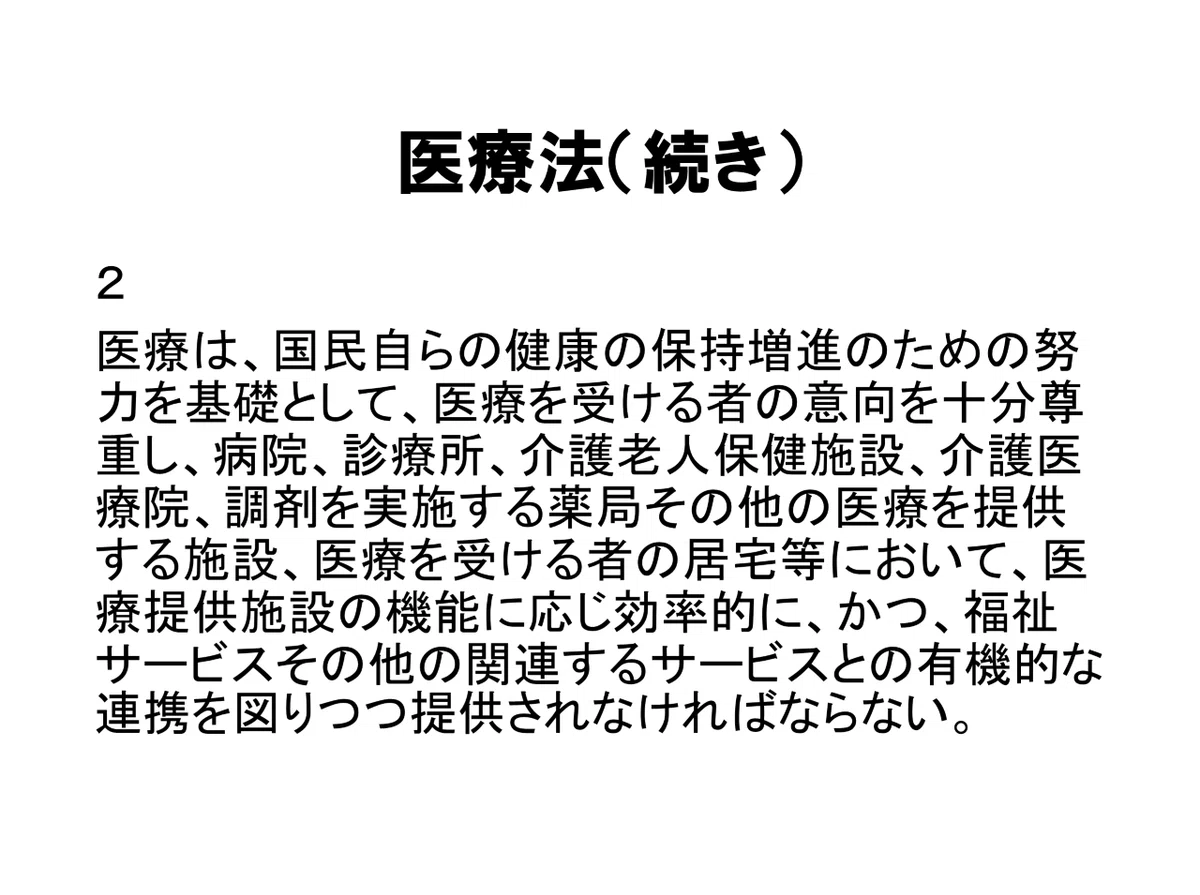 医療法(続き)

2

医療は、国民自らの健康の保持増進のための努力を基礎として、医療を受ける者の意向を十分尊重し、病院、診療所、介護老人保健施設、介護医療院、調剤を実施する薬局その他の医療を提供する施設、医療を受ける者の居宅等において、医療提供施設の機能に応じ効率的に、かつ、福祉サービスその他の関連するサービスとの有機的な連携を図りつつ提供されなければならない。